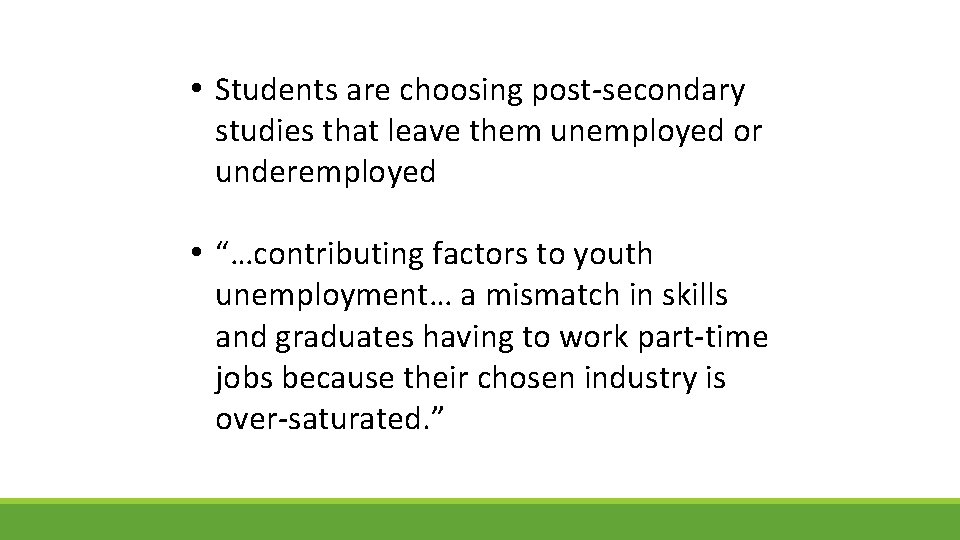 • Students are choosing post-secondary studies that leave them unemployed or underemployed

• "…contributing factors to youth unemployment… a mismatch in skills and graduates having to work part-time jobs because their chosen industry is over-saturated."